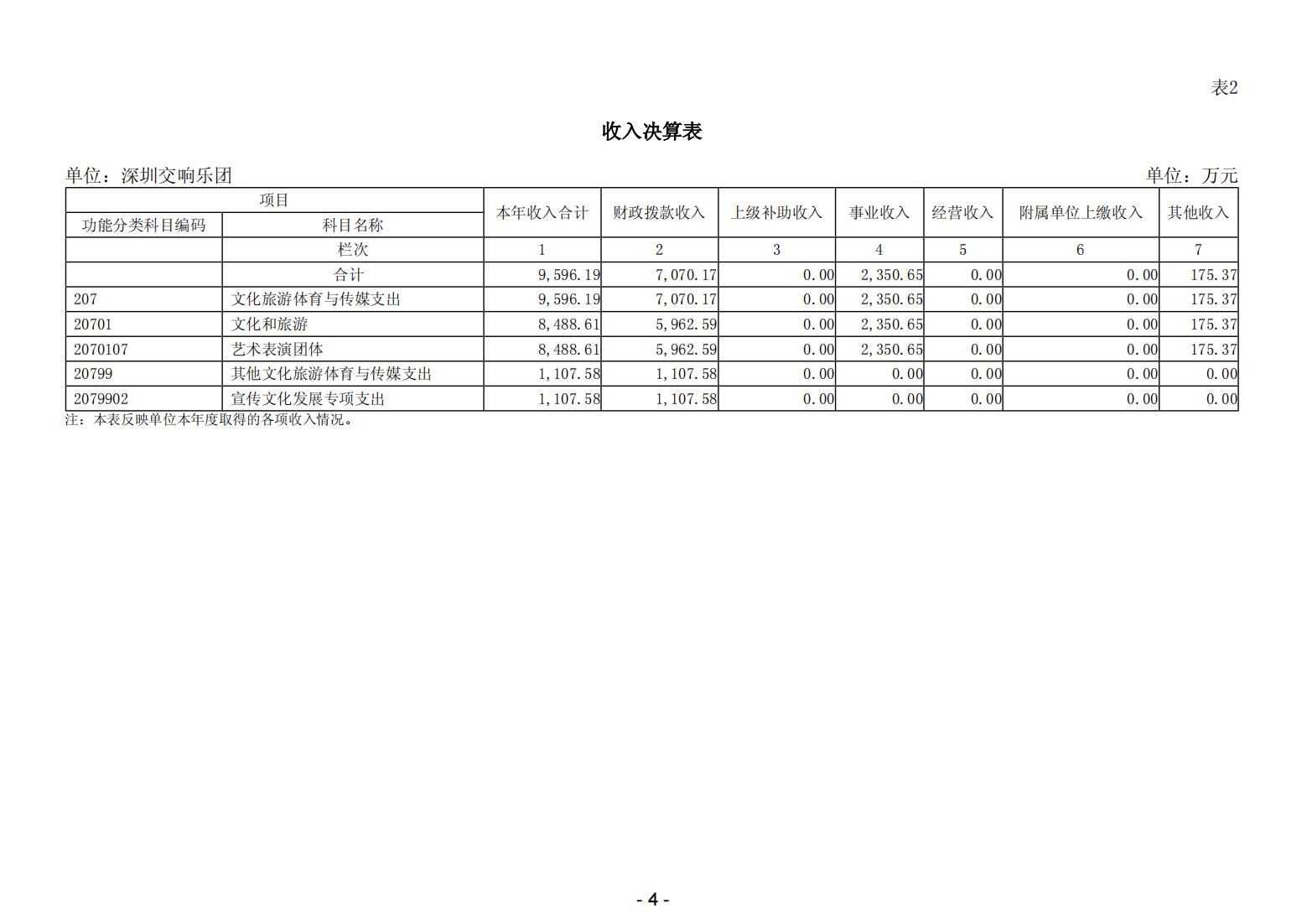 表2

收入决算表

单位：深圳交响乐团　　　　单位：万元

| 项目 | | 本年收入合计 | 财政拨款收入 | 上级补助收入 | 事业收入 | 经营收入 | 附属单位上缴收入 | 其他收入 |
|---|---|---|---|---|---|---|---|---|
| 功能分类科目编码 | 科目名称 | | | | | | | |
| | 栏次 | 1 | 2 | 3 | 4 | 5 | 6 | 7 |
| | 合计 | 9,596.19 | 7,070.17 | 0.00 | 2,350.65 | 0.00 | 0.00 | 175.37 |
| 207 | 文化旅游体育与传媒支出 | 9,596.19 | 7,070.17 | 0.00 | 2,350.65 | 0.00 | 0.00 | 175.37 |
| 20701 | 文化和旅游 | 8,488.61 | 5,962.59 | 0.00 | 2,350.65 | 0.00 | 0.00 | 175.37 |
| 2070107 | 艺术表演团体 | 8,488.61 | 5,962.59 | 0.00 | 2,350.65 | 0.00 | 0.00 | 175.37 |
| 20799 | 其他文化旅游体育与传媒支出 | 1,107.58 | 1,107.58 | 0.00 | 0.00 | 0.00 | 0.00 | 0.00 |
| 2079902 | 宣传文化发展专项支出 | 1,107.58 | 1,107.58 | 0.00 | 0.00 | 0.00 | 0.00 | 0.00 |

注：本表反映单位本年度取得的各项收入情况。

- 4 -